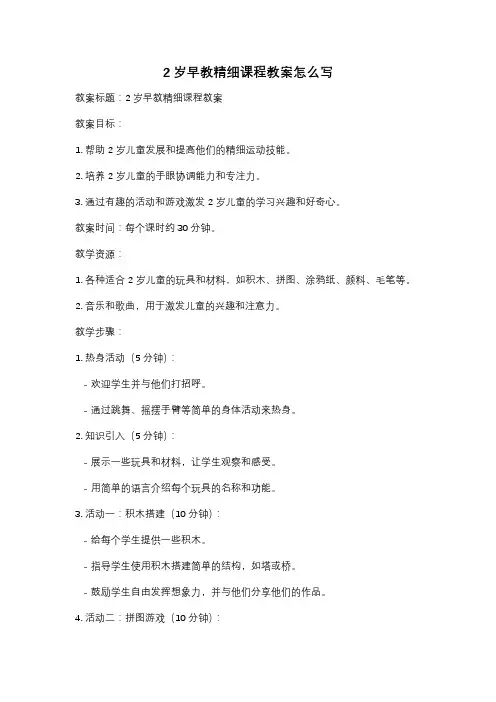 2 岁早教精细课程教案怎么写

教案标题：2 岁早教精细课程教案

教案目标：

1. 帮助 2 岁儿童发展和提高他们的精细运动技能。

2. 培养 2 岁儿童的手眼协调能力和专注力。

3. 通过有趣的活动和游戏激发 2 岁儿童的学习兴趣和好奇心。

教案时间：每个课时约 30 分钟。

教学资源：

1. 各种适合 2 岁儿童的玩具和材料，如积木、拼图、涂鸦纸、颜料、毛笔等。

2. 音乐和歌曲，用于激发儿童的兴趣和注意力。

教学步骤：

1. 热身活动（5 分钟）：

- 欢迎学生并与他们打招呼。

- 通过跳舞、摇摆手臂等简单的身体活动来热身。

2. 知识引入（5 分钟）：

- 展示一些玩具和材料，让学生观察和感受。

- 用简单的语言介绍每个玩具的名称和功能。

3. 活动一：积木搭建（10 分钟）：

- 给每个学生提供一些积木。

- 指导学生使用积木搭建简单的结构，如塔或桥。

- 鼓励学生自由发挥想象力，并与他们分享他们的作品。

4. 活动二：拼图游戏（10 分钟）：